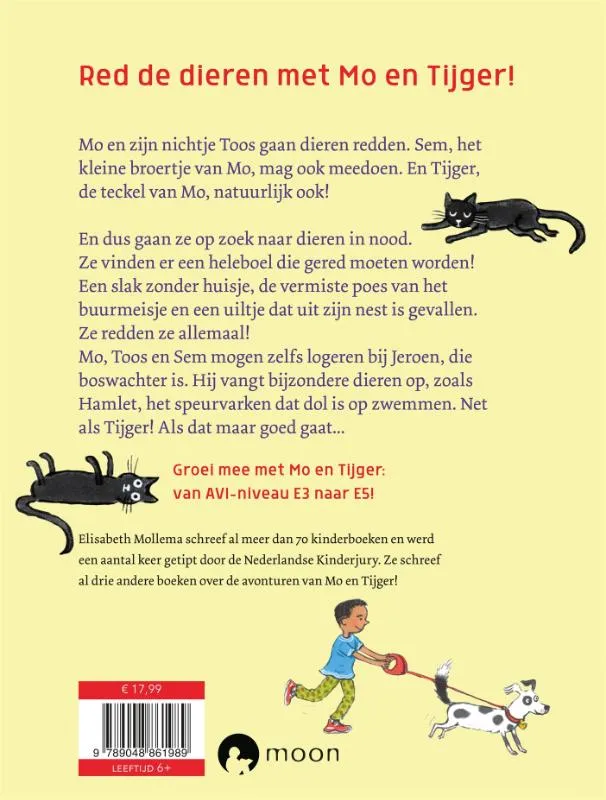 Red de dieren met Mo en Tijger!

Mo en zijn nichtje Toos gaan dieren redden. Sem, het kleine broertje van Mo, mag ook meedoen. En Tijger, de teckel van Mo, natuurlijk ook!

En dus gaan ze op zoek naar dieren in nood.
Ze vinden er een heleboel die gered moeten worden!
Een slak zonder huisje, de vermiste poes van het buurmeisje en een uiltje dat uit zijn nest is gevallen.
Ze redden ze allemaal!
Mo, Toos en Sem mogen zelfs logeren bij Jeroen, die boswachter is. Hij vangt bijzondere dieren op, zoals Hamlet, het speurvarken dat dol is op zwemmen. Net als Tijger! Als dat maar goed gaat...

Groei mee met Mo en Tijger:
van AVI-niveau E3 naar E5!

Elisabeth Mollema schreef al meer dan 70 kinderboeken en werd een aantal keer getipt door de Nederlandse Kinderjury. Ze schreef al drie andere boeken over de avonturen van Mo en Tijger!

€ 17,99

9 789048 861989

LEEFTIJD 6+

moon